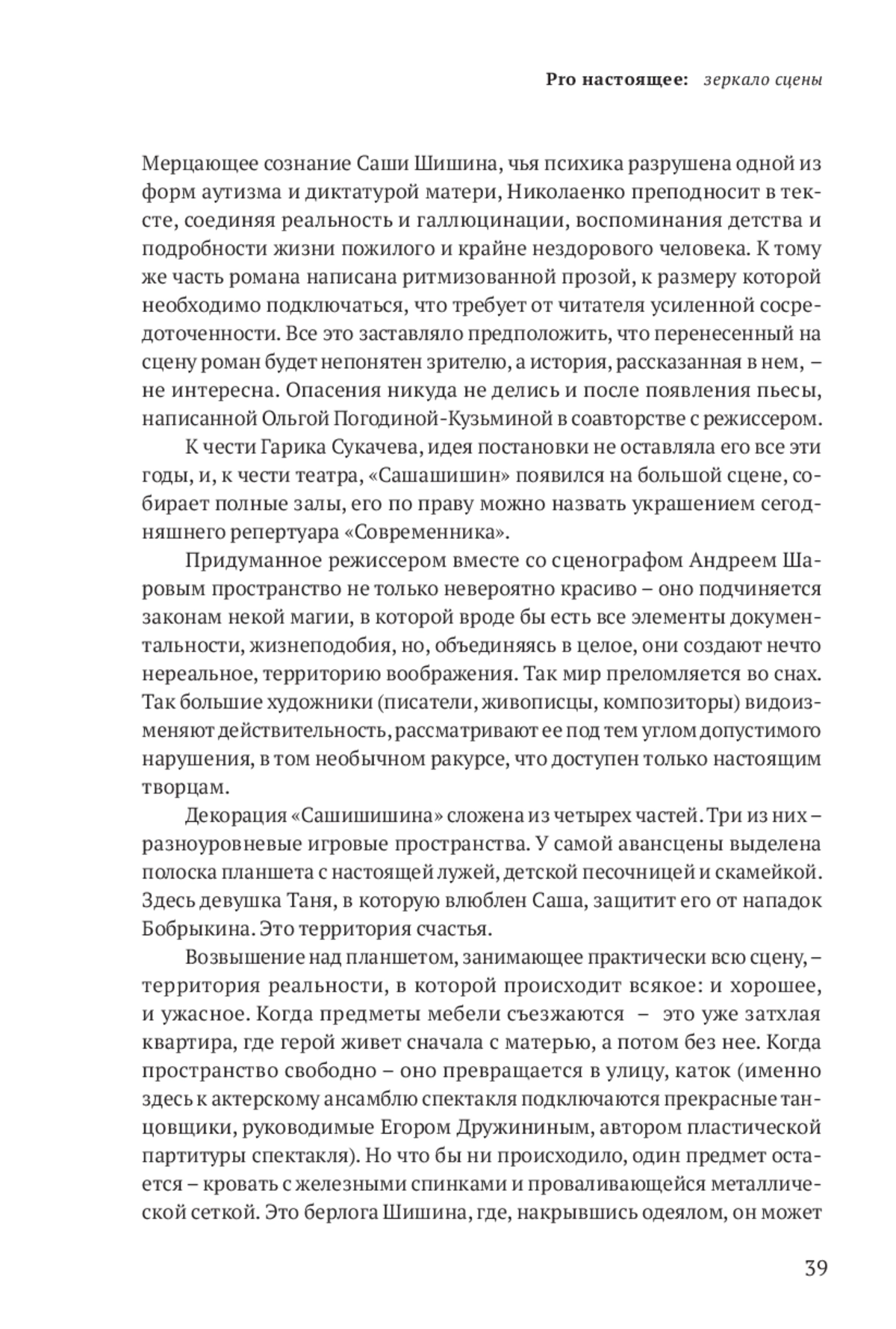 Pro настоящее: зеркало сцены

Мерцающее сознание Саши Шишина, чья психика разрушена одной из форм аутизма и диктатурой матери, Николаенко преподносит в тексте, соединяя реальность и галлюцинации, воспоминания детства и подробности жизни пожилого и крайне нездорового человека. К тому же часть романа написана ритмизованной прозой, к размеру которой необходимо подключаться, что требует от читателя усиленной сосредоточенности. Все это заставляло предположить, что перенесенный на сцену роман будет непонятен зрителю, а история, рассказанная в нем, – не интересна. Опасения никуда не делись и после появления пьесы, написанной Ольгой Погодиной-Кузьминой в соавторстве с режиссером.

К чести Гарика Сукачева, идея постановки не оставляла его все эти годы, и, к чести театра, «Сашашишин» появился на большой сцене, собирает полные залы, его по праву можно назвать украшением сегодняшнего репертуара «Современника».

Придуманное режиссером вместе со сценографом Андреем Шаровым пространство не только невероятно красиво – оно подчиняется законам некой магии, в которой вроде бы есть все элементы документальности, жизнеподобия, но, объединяясь в целое, они создают нечто нереальное, территорию воображения. Так мир преломляется во снах. Так большие художники (писатели, живописцы, композиторы) видоизменяют действительность, рассматривают ее под тем углом допустимого нарушения, в том необычном ракурсе, что доступен только настоящим творцам.

Декорация «Сашишишина» сложена из четырех частей. Три из них – разноуровневые игровые пространства. У самой авансцены выделена полоска планшета с настоящей лужей, детской песочницей и скамейкой. Здесь девушка Таня, в которую влюблен Саша, защитит его от нападок Бобрыкина. Это территория счастья.

Возвышение над планшетом, занимающее практически всю сцену, – территория реальности, в которой происходит всякое: и хорошее, и ужасное. Когда предметы мебели съезжаются – это уже затхлая квартира, где герой живет сначала с матерью, а потом без нее. Когда пространство свободно – оно превращается в улицу, каток (именно здесь к актерскому ансамблю спектакля подключаются прекрасные танцовщики, руководимые Егором Дружининым, автором пластической партитуры спектакля). Но что бы ни происходило, один предмет остается – кровать с железными спинками и проваливающейся металлической сеткой. Это берлога Шишина, где, накрывшись одеялом, он может

39